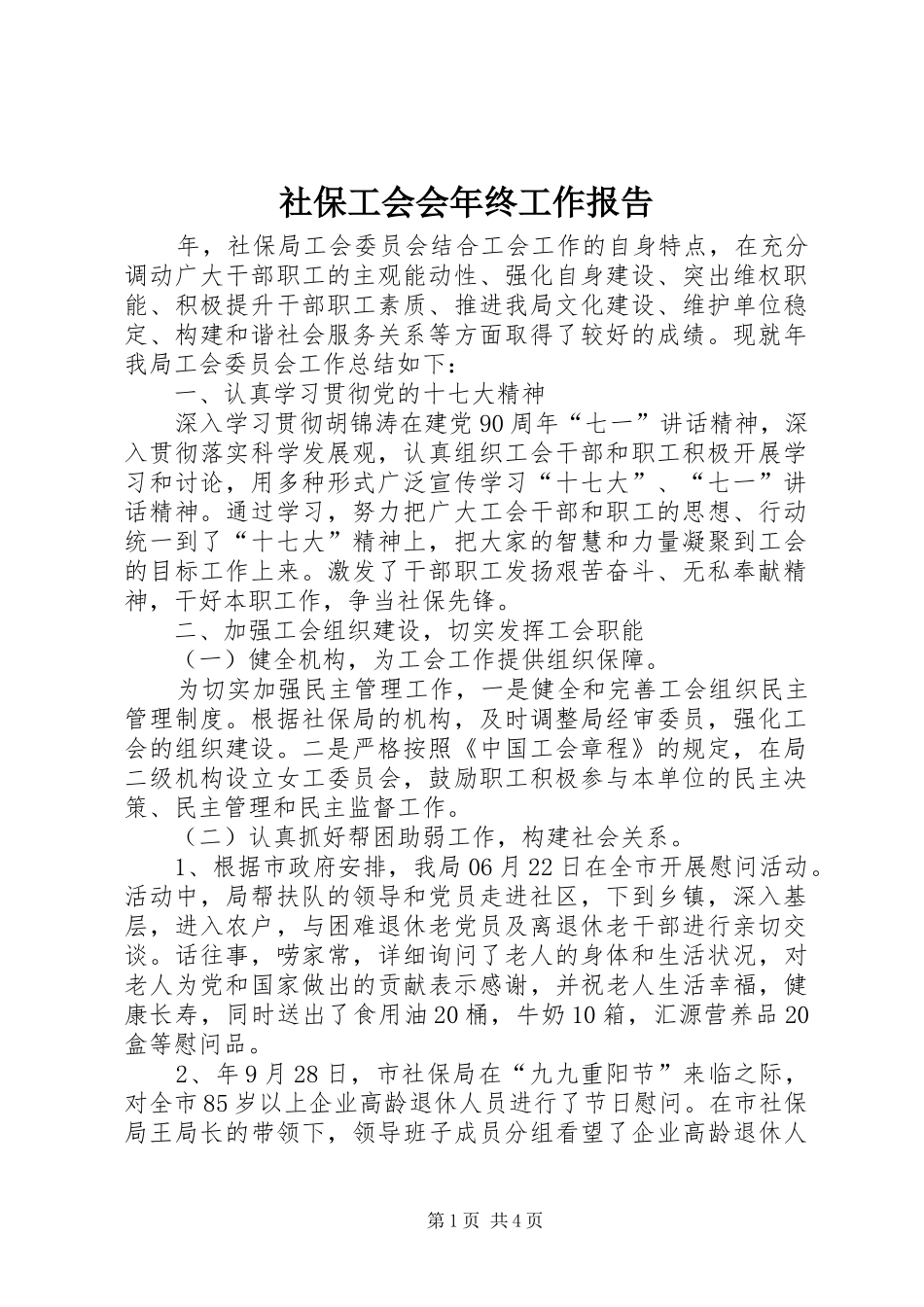 社保工会会年终工作报告

年，社保局工会委员会结合工会工作的自身特点，在充分调动广大干部职工的主观能动性、强化自身建设、突出维权职能、积极提升干部职工素质、推进我局文化建设、维护单位稳定、构建和谐社会服务关系等方面取得了较好的成绩。现就年我局工会委员会工作总结如下：

一、认真学习贯彻党的十七大精神

深入学习贯彻胡锦涛在建党90周年“七一”讲话精神，深入贯彻落实科学发展观，认真组织工会干部和职工积极开展学习和讨论，用多种形式广泛宣传学习“十七大”、“七一”讲话精神。通过学习，努力把广大工会干部和职工的思想、行动统一到了“十七大”精神上，把大家的智慧和力量凝聚到工会的目标工作上来。激发了干部职工发扬艰苦奋斗、无私奉献精神，干好本职工作，争当社保先锋。

二、加强工会组织建设，切实发挥工会职能

（一）健全机构，为工会工作提供组织保障。

为切实加强民主管理工作，一是健全和完善工会组织民主管理制度。根据社保局的机构，及时调整局经审委员，强化工会的组织建设。二是严格按照《中国工会章程》的规定，在局二级机构设立女工委员会，鼓励职工积极参与本单位的民主决策、民主管理和民主监督工作。

（二）认真抓好帮困助弱工作，构建社会关系。

1、根据市政府安排，我局06月22日在全市开展慰问活动。活动中，局帮扶队的领导和党员走进社区，下到乡镇，深入基层，进入农户，与困难退休老党员及离退休老干部进行亲切交谈。话往事，唠家常，详细询问了老人的身体和生活状况，对老人为党和国家做出的贡献表示感谢，并祝老人生活幸福，健康长寿，同时送出了食用油20桶，牛奶10箱，汇源营养品20盒等慰问品。

2、年9月28日，市社保局在“九九重阳节”来临之际，对全市85岁以上企业高龄退休人员进行了节日慰问。在市社保局王局长的带领下，领导班子成员分组看望了企业高龄退休人

第1页 共4页